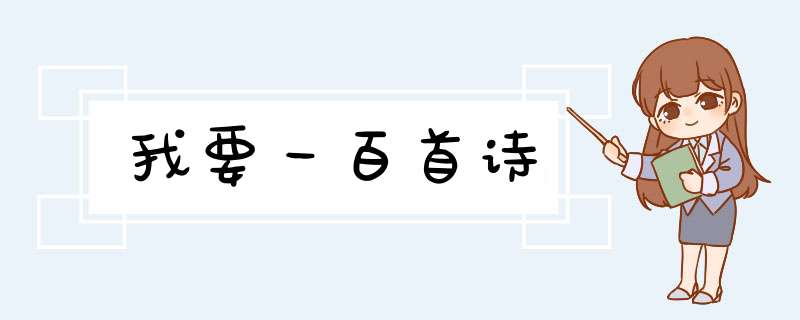 我要一百首诗